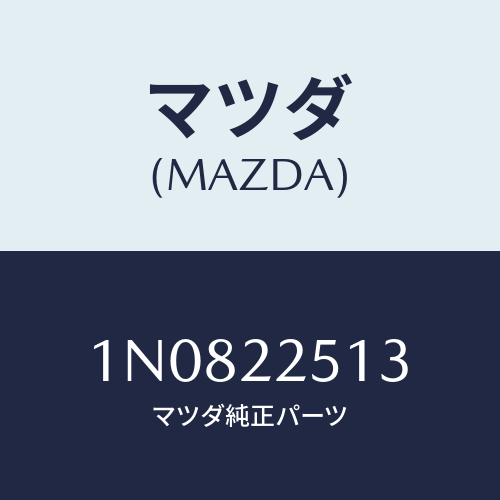 マツダ
(MAZDA)

1N0822513
マツダ純正パーツ